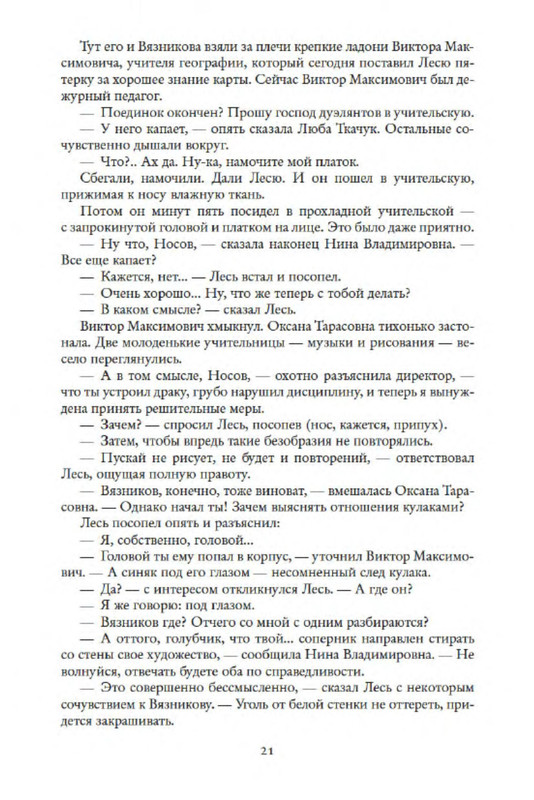 Тут его и Вязникова взяли за плечи крепкие ладони Виктора Максимовича, учителя географии, который сегодня поставил Лесю пятерку за хорошее знание карты. Сейчас Виктор Максимович был дежурный педагог.

— Поединок окончен? Прошу господ дуэлянтов в учительскую.

— У него капает, — опять сказала Люба Ткачук. Остальные сочувственно дышали вокруг.

— Что?.. Ах да. Ну-ка, намочите мой платок.

Сбегали, намочили. Дали Лесю. И он пошел в учительскую, прижимая к носу влажную ткань.

Потом он минут пять посидел в прохладной учительской — с запрокинутой головой и платком на лице. Это было даже приятно.

— Ну что, Носов, — сказала наконец Нина Владимировна. — Все еще капает?

— Кажется, нет... — Лесь встал и посопел.

— Очень хорошо... Ну, что же теперь с тобой делать?

— В каком смысле? — сказал Лесь.

Виктор Максимович хмыкнул. Оксана Тарасовна тихонько застонала. Две молоденькие учительницы — музыки и рисования — весело переглянулись.

— А в том смысле, Носов, — охотно разъяснила директор, — что ты устроил драку, грубо нарушил дисциплину, и теперь я вынуждена принять решительные меры.

— Зачем? — спросил Лесь, посопев (нос, кажется, припух).

— Затем, чтобы впредь такие безобразия не повторялись.

— Пускай не рисует, не будет и повторений, — ответствовал Лесь, ощущая полную правоту.

— Вязников, конечно, тоже виноват, — вмешалась Оксана Тарасовна. — Однако начал ты! Зачем выяснять отношения кулаками?

Лесь посопел опять и разъяснил:

— Я, собственно, головой...

— Головой ты ему попал в корпус, — уточнил Виктор Максимович. — А синяк под его глазом — несомненный след кулака.

— Да? — с интересом откликнулся Лесь. — А где он?

— Я же говорю: под глазом.

— Вязников где? Отчего со мной с одним разбираются?

— А оттого, голубчик, что твой... соперник направлен стирать со стены свое художество, — сообщила Нина Владимировна. — Не волнуйся, отвечать будете оба по справедливости.

— Это совершенно бессмысленно, — сказал Лесь с некоторым сочувствием к Вязникову. — Уголь от белой стенки не оттереть, придется закрашивать.

21